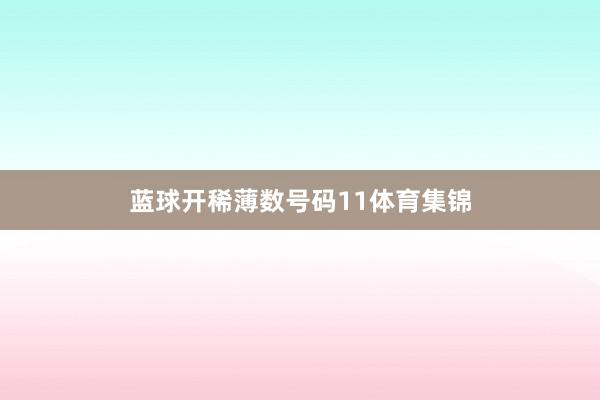 蓝球开稀薄数号码11体育集锦